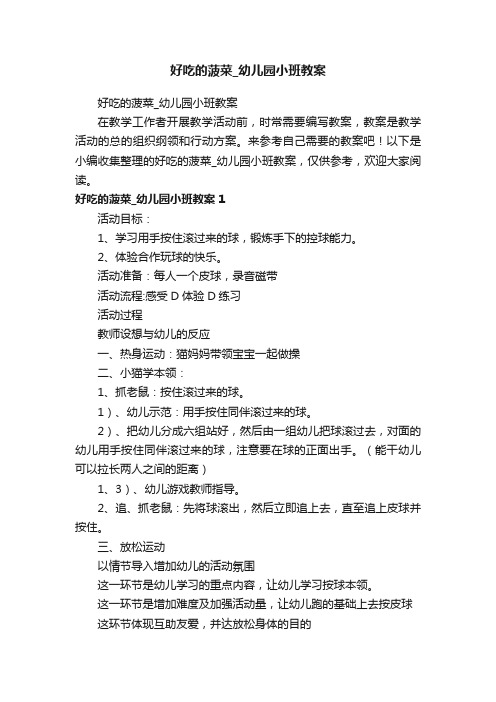 好吃的菠菜_幼儿园小班教案

好吃的菠菜_幼儿园小班教案

在教学工作者开展教学活动前，时常需要编写教案，教案是教学活动的总的组织纲领和行动方案。来参考自己需要的教案吧！以下是小编收集整理的好吃的菠菜_幼儿园小班教案，仅供参考，欢迎大家阅读。

好吃的菠菜_幼儿园小班教案 1

活动目标：

1、学习用手按住滚过来的球，锻炼手下的控球能力。

2、体验合作玩球的快乐。

活动准备：每人一个皮球，录音磁带

活动流程:感受 D 体验 D 练习

活动过程

教师设想与幼儿的反应

一、热身运动：猫妈妈带领宝宝一起做操

二、小猫学本领：

1、抓老鼠：按住滚过来的球。

1）、幼儿示范：用手按住同伴滚过来的球。

2）、把幼儿分成六组站好，然后由一组幼儿把球滚过去，对面的幼儿用手按住同伴滚过来的球，注意要在球的正面出手。（能干幼儿可以拉长两人之间的距离）

1、3）、幼儿游戏教师指导。

2、追、抓老鼠：先将球滚出，然后立即追上去，直至追上皮球并按住。

三、放松运动

以情节导入增加幼儿的活动氛围

这一环节是幼儿学习的重点内容，让幼儿学习按球本领。

这一环节是增加难度及加强活动量，让幼儿跑的基础上去按皮球

这环节体现互助友爱，并达放松身体的目的